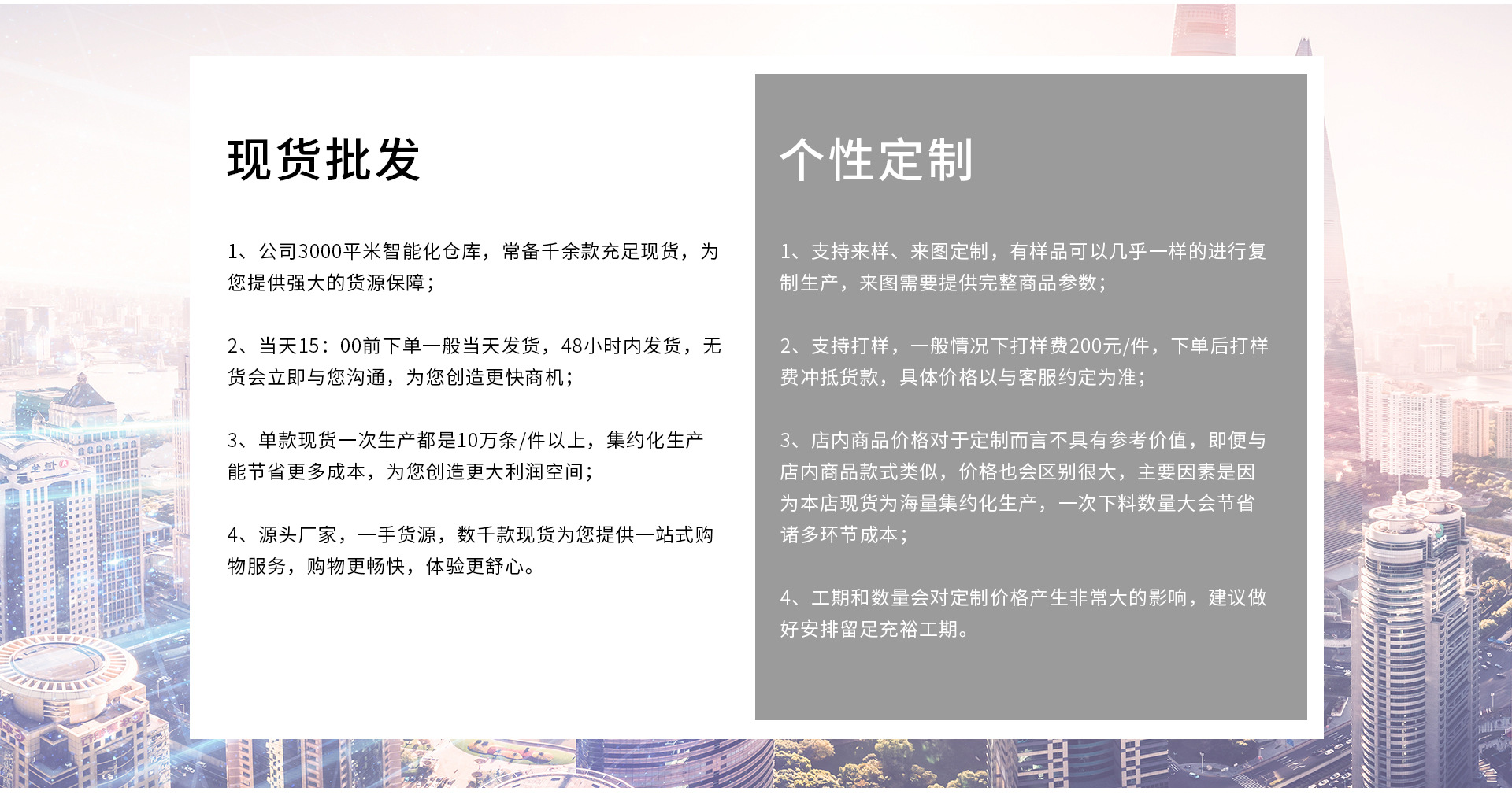 现货批发

1、公司3000平米智能化仓库，常备千余款充足现货，为您提供强大的货源保障；

2、当天15：00前下单一般当天发货，48小时内发货，无货会立即与您沟通，为您创造更快商机；

3、单款现货一次生产都是10万条/件以上，集约化生产能节省更多成本，为您创造更大利润空间；

4、源头厂家，一手货源，数千款现货为您提供一站式购物服务，购物更畅快，体验更舒心。

个性定制

1、支持来样、来图定制，有样品可以几乎一样的进行复制生产，来图需要提供完整商品参数；

2、支持打样，一般情况下打样费200元/件，下单后打样费冲抵货款，具体价格以与客服约定为准；

3、店内商品价格对于定制而言不具有参考价值，即便与店内商品款式类似，价格也会区别很大，主要因素是因为本店现货为海量集约化生产，一次下料数量大会节省诸多环节成本；

4、工期和数量会对定制价格产生非常大的影响，建议做好安排留足充裕工期。